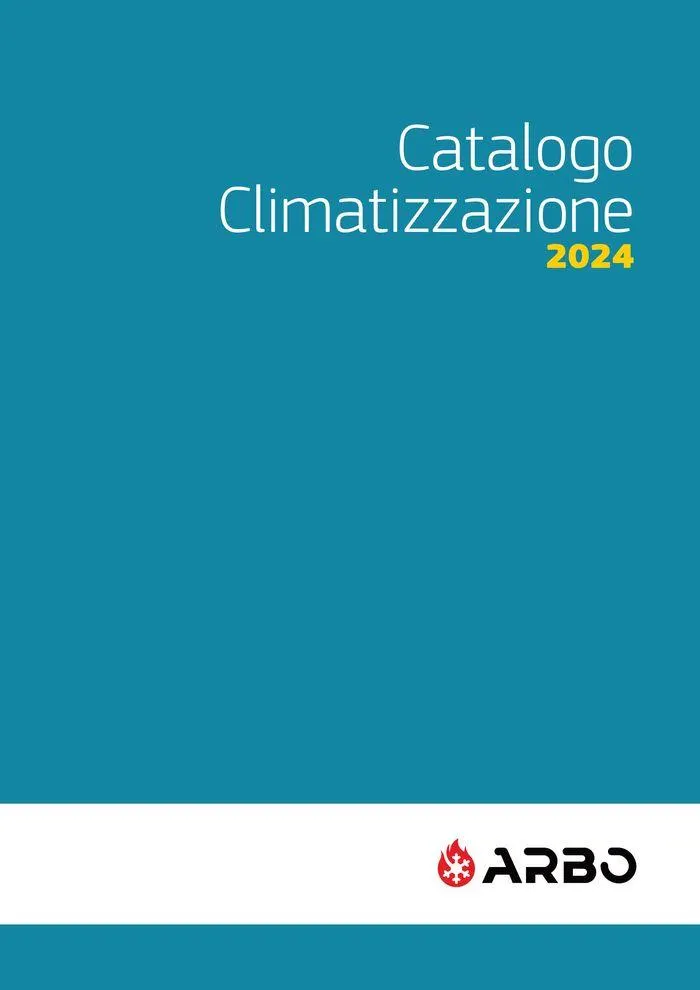 Catalogo
Climatizzazione
2024

ARBO